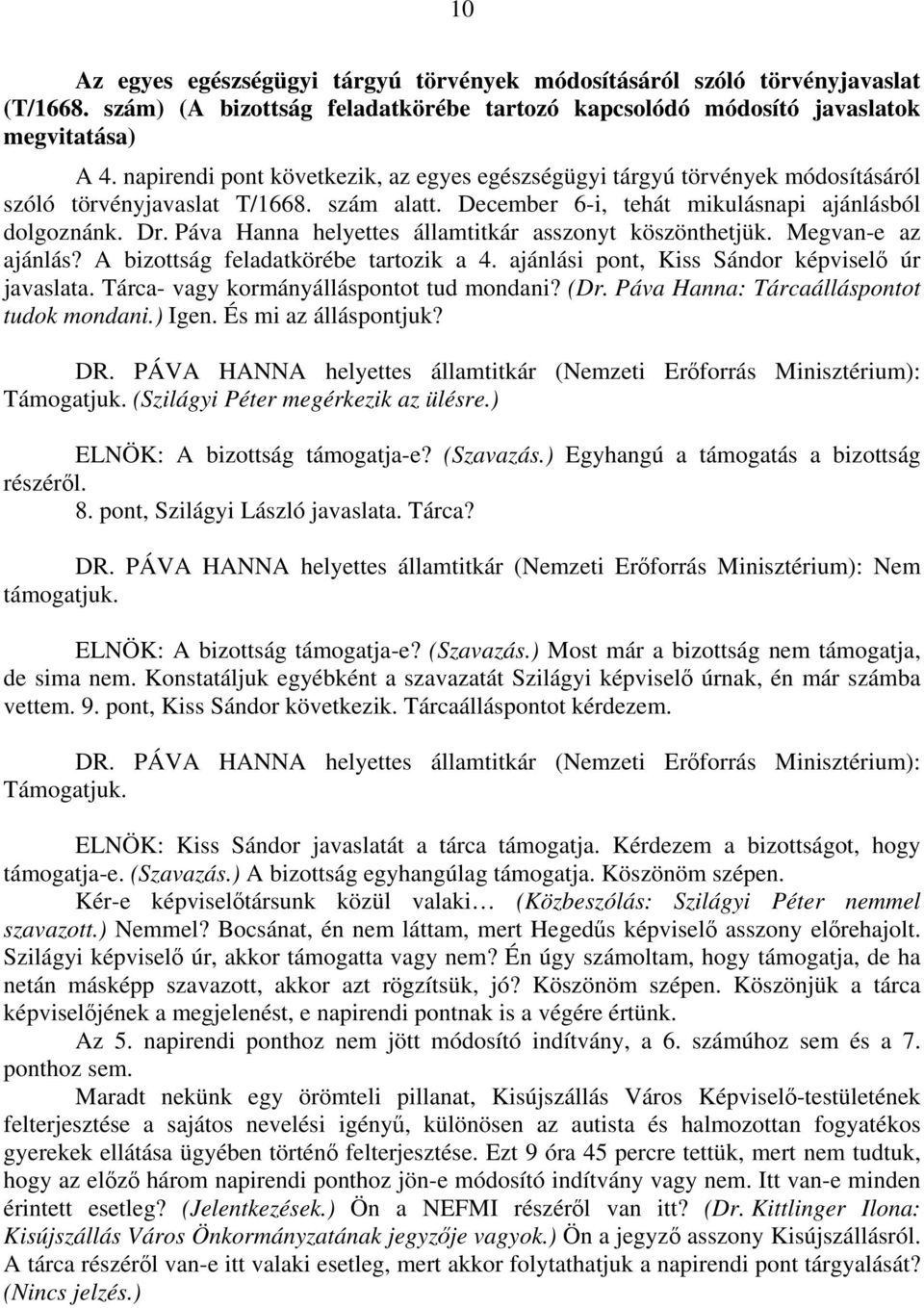 10

Az egyes egészségügyi tárgyú törvények módosításáról szóló törvényjavaslat (T/1668. szám) (A bizottság feladatkörébe tartozó kapcsolódó módosító javaslatok megvitatása)

A 4. napirendi pont következik, az egyes egészségügyi tárgyú törvények módosításáról szóló törvényjavaslat T/1668. szám alatt. December 6-i, tehát mikulásnapi ajánlásból dolgoznánk. Dr. Páva Hanna helyettes államtitkár asszonyt köszönthetjük. Megvan-e az ajánlás? A bizottság feladatkörébe tartozik a 4. ajánlási pont, Kiss Sándor képviselő úr javaslata. Tárca- vagy kormányálláspontot tud mondani? (Dr. Páva Hanna: Tárcaálláspontot tudok mondani.) Igen. És mi az álláspontjuk?

DR. PÁVA HANNA helyettes államtitkár (Nemzeti Erőforrás Minisztérium): Támogatjuk. (Szilágyi Péter megérkezik az ülésre.)

ELNÖK: A bizottság támogatja-e? (Szavazás.) Egyhangú a támogatás a bizottság részéről.

8. pont, Szilágyi László javaslata. Tárca?

DR. PÁVA HANNA helyettes államtitkár (Nemzeti Erőforrás Minisztérium): Nem támogatjuk.

ELNÖK: A bizottság támogatja-e? (Szavazás.) Most már a bizottság nem támogatja, de sima nem. Konstatáljuk egyébként a szavazatát Szilágyi képviselő úrnak, én már számba vettem. 9. pont, Kiss Sándor következik. Tárcaálláspontot kérdezem.

DR. PÁVA HANNA helyettes államtitkár (Nemzeti Erőforrás Minisztérium): Támogatjuk.

ELNÖK: Kiss Sándor javaslatát a tárca támogatja. Kérdezem a bizottságot, hogy támogatja-e. (Szavazás.) A bizottság egyhangúlag támogatja. Köszönöm szépen.

Kér-e képviselőtársunk közül valaki… (Közbeszólás: Szilágyi Péter nemmel szavazott.) Nemmel? Bocsánat, én nem láttam, mert Hegedűs képviselő asszony előrehajolt. Szilágyi képviselő úr, akkor támogatta vagy nem? Én úgy számoltam, hogy támogatja, de ha netán másképp szavazott, akkor azt rögzítsük, jó? Köszönöm szépen. Köszönjük a tárca képviselőjének a megjelenést, e napirendi pontnak is a végére értünk.

Az 5. napirendi ponthoz nem jött módosító indítvány, a 6. számúhoz sem és a 7. ponthoz sem.

Maradt nekünk egy örömteli pillanat, Kisújszállás Város Képviselő-testületének felterjesztése a sajátos nevelési igényű, különösen az autista és halmozottan fogyatékos gyerekek ellátása ügyében történő felterjesztése. Ezt 9 óra 45 percre tettük, mert nem tudtuk, hogy az előző három napirendi ponthoz jön-e módosító indítvány vagy nem. Itt van-e minden érintett esetleg? (Jelentkezések.) Ön a NEFMI részéről van itt? (Dr. Kittlinger Ilona: Kisújszállás Város Önkormányzatának jegyzője vagyok.) Ön a jegyző asszony Kisújszállásról. A tárca részéről van-e itt valaki esetleg, mert akkor folytathatjuk a napirendi pont tárgyalását? (Nincs jelzés.)